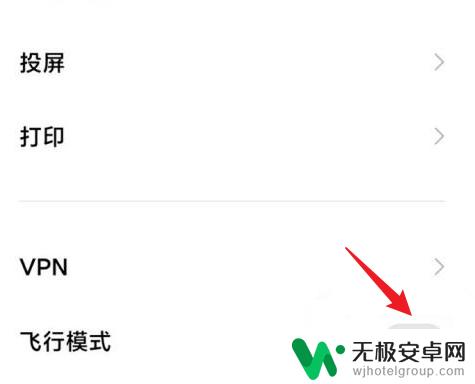 投屏

打印

VPN

飞行模式

无极安卓网
wjhotelgroup.com